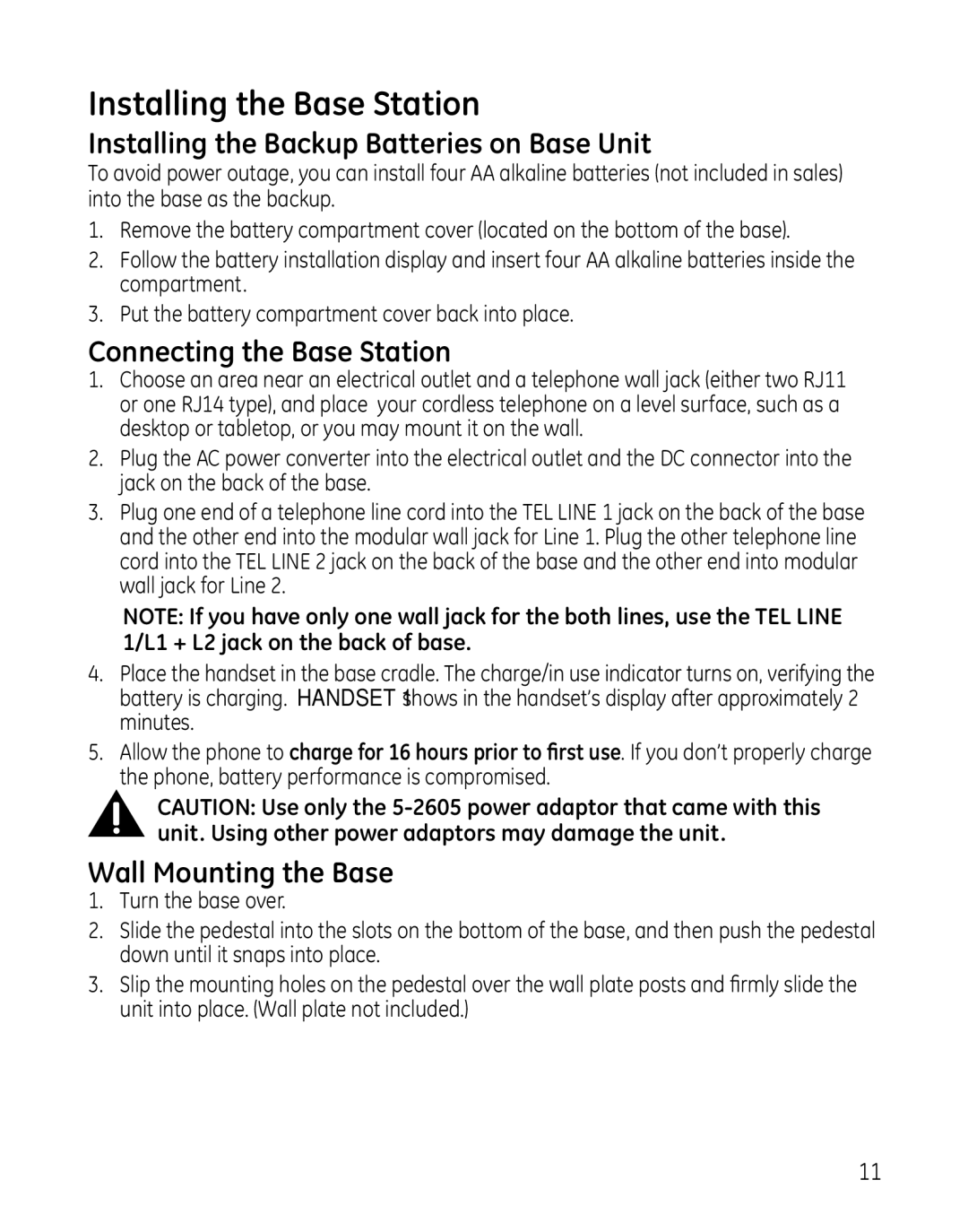 Installing the Base Station

Installing the Backup Batteries on Base Unit

To avoid power outage, you can install four AA alkaline batteries (not included in sales) into the base as the backup.

1. Remove the battery compartment cover (located on the bottom of the base).
2. Follow the battery installation display and insert four AA alkaline batteries inside the compartment.
3. Put the battery compartment cover back into place.

Connecting the Base Station

1. Choose an area near an electrical outlet and a telephone wall jack (either two RJ11 or one RJ14 type), and place your cordless telephone on a level surface, such as a desktop or tabletop, or you may mount it on the wall.
2. Plug the AC power converter into the electrical outlet and the DC connector into the jack on the back of the base.
3. Plug one end of a telephone line cord into the TEL LINE 1 jack on the back of the base and the other end into the modular wall jack for Line 1. Plug the other telephone line cord into the TEL LINE 2 jack on the back of the base and the other end into modular wall jack for Line 2.

NOTE: If you have only one wall jack for the both lines, use the TEL LINE 1/L1 + L2 jack on the back of base.

4. Place the handset in the base cradle. The charge/in use indicator turns on, verifying the battery is charging. HANDSET 1 shows in the handset's display after approximately 2 minutes.
5. Allow the phone to charge for 16 hours prior to first use. If you don't properly charge the phone, battery performance is compromised.

CAUTION: Use only the 5-2605 power adaptor that came with this unit. Using other power adaptors may damage the unit.

Wall Mounting the Base

1. Turn the base over.
2. Slide the pedestal into the slots on the bottom of the base, and then push the pedestal down until it snaps into place.
3. Slip the mounting holes on the pedestal over the wall plate posts and firmly slide the unit into place. (Wall plate not included.)

11